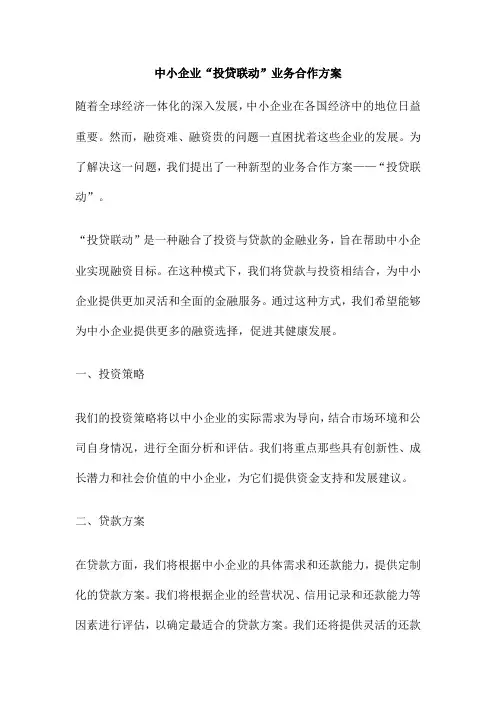 中小企业“投贷联动”业务合作方案

随着全球经济一体化的深入发展，中小企业在各国经济中的地位日益重要。然而，融资难、融资贵的问题一直困扰着这些企业的发展。为了解决这一问题，我们提出了一种新型的业务合作方案——“投贷联动”。

“投贷联动”是一种融合了投资与贷款的金融业务，旨在帮助中小企业实现融资目标。在这种模式下，我们将贷款与投资相结合，为中小企业提供更加灵活和全面的金融服务。通过这种方式，我们希望能够为中小企业提供更多的融资选择，促进其健康发展。

一、投资策略

我们的投资策略将以中小企业的实际需求为导向，结合市场环境和公司自身情况，进行全面分析和评估。我们将重点那些具有创新性、成长潜力和社会价值的中小企业，为它们提供资金支持和发展建议。

二、贷款方案

在贷款方面，我们将根据中小企业的具体需求和还款能力，提供定制化的贷款方案。我们将根据企业的经营状况、信用记录和还款能力等因素进行评估，以确定最适合的贷款方案。我们还将提供灵活的还款